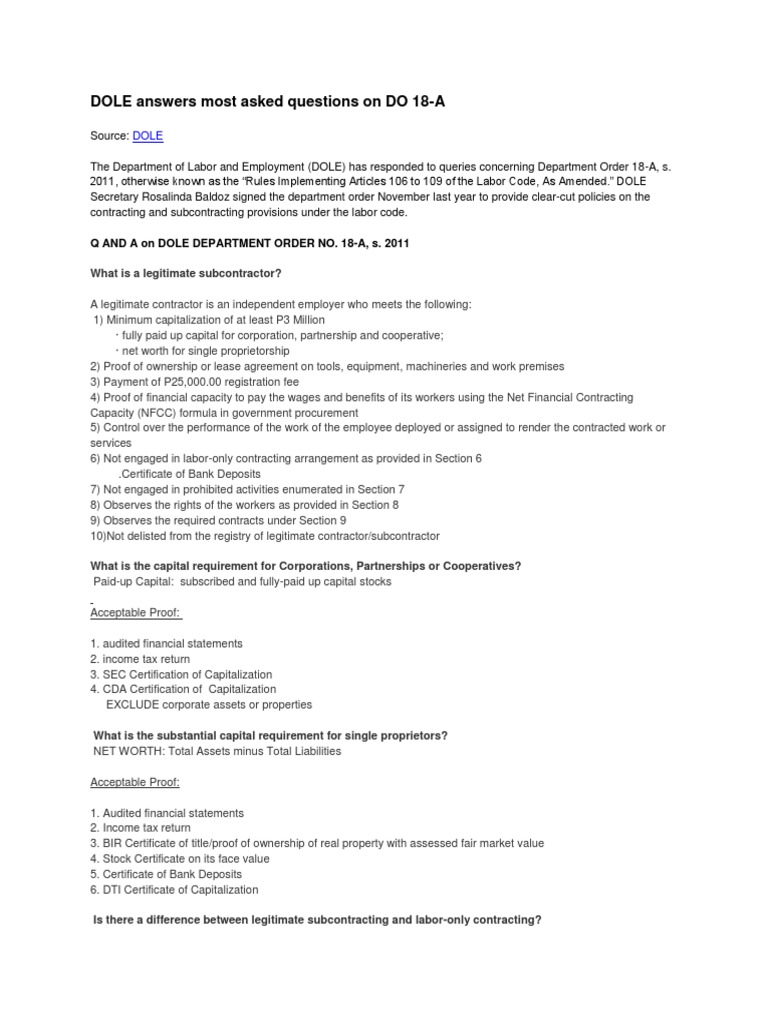 DOLE answers most asked questions on DO 18-A

Source: DOLE

The Department of Labor and Employment (DOLE) has responded to queries concerning Department Order 18-A, s. 2011, otherwise known as the "Rules Implementing Articles 106 to 109 of the Labor Code, As Amended." DOLE Secretary Rosalinda Baldoz signed the department order November last year to provide clear-cut policies on the contracting and subcontracting provisions under the labor code.

Q AND A on DOLE DEPARTMENT ORDER NO. 18-A, s. 2011

What is a legitimate subcontractor?

A legitimate contractor is an independent employer who meets the following:
1) Minimum capitalization of at least P3 Million
· fully paid up capital for corporation, partnership and cooperative;
· net worth for single proprietorship
2) Proof of ownership or lease agreement on tools, equipment, machineries and work premises
3) Payment of P25,000.00 registration fee
4) Proof of financial capacity to pay the wages and benefits of its workers using the Net Financial Contracting Capacity (NFCC) formula in government procurement
5) Control over the performance of the work of the employee deployed or assigned to render the contracted work or services
6) Not engaged in labor-only contracting arrangement as provided in Section 6
.Certificate of Bank Deposits
7) Not engaged in prohibited activities enumerated in Section 7
8) Observes the rights of the workers as provided in Section 8
9) Observes the required contracts under Section 9
10)Not delisted from the registry of legitimate contractor/subcontractor

What is the capital requirement for Corporations, Partnerships or Cooperatives?
Paid-up Capital: subscribed and fully-paid up capital stocks

Acceptable Proof:

1. audited financial statements
2. income tax return
3. SEC Certification of Capitalization
4. CDA Certification of Capitalization
EXCLUDE corporate assets or properties

What is the substantial capital requirement for single proprietors?
NET WORTH: Total Assets minus Total Liabilities

Acceptable Proof:

1. Audited financial statements
2. Income tax return
3. BIR Certificate of title/proof of ownership of real property with assessed fair market value
4. Stock Certificate on its face value
5. Certificate of Bank Deposits
6. DTI Certificate of Capitalization

Is there a difference between legitimate subcontracting and labor-only contracting?